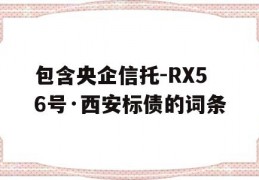 包含央企信托-RX56号·西安标债的词条